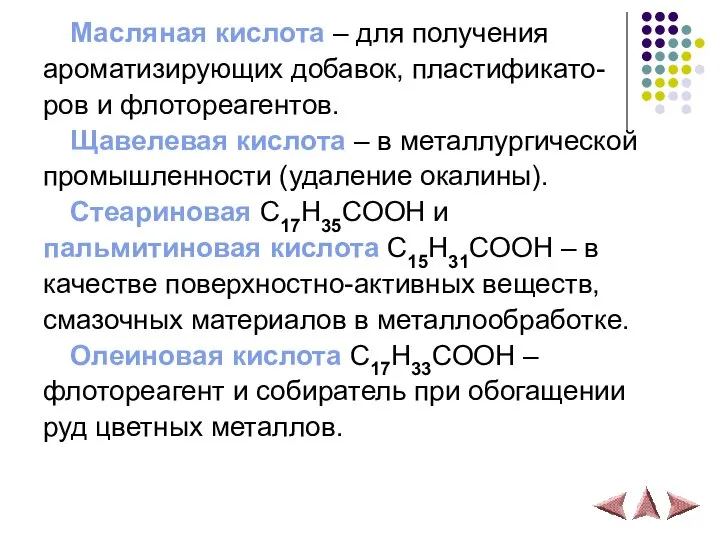 Масляная кислота – для получения ароматизирующих добавок, пластификаторов и флотореагентов.

Щавелевая кислота – в металлургической промышленности (удаление окалины).

Стеариновая $C_{17}H_{35}COOH$ и пальмитиновая кислота $C_{15}H_{31}COOH$ – в качестве поверхностно-активных веществ, смазочных материалов в металлообработке.

Олеиновая кислота $C_{17}H_{33}COOH$ – флотореагент и собиратель при обогащении руд цветных металлов.